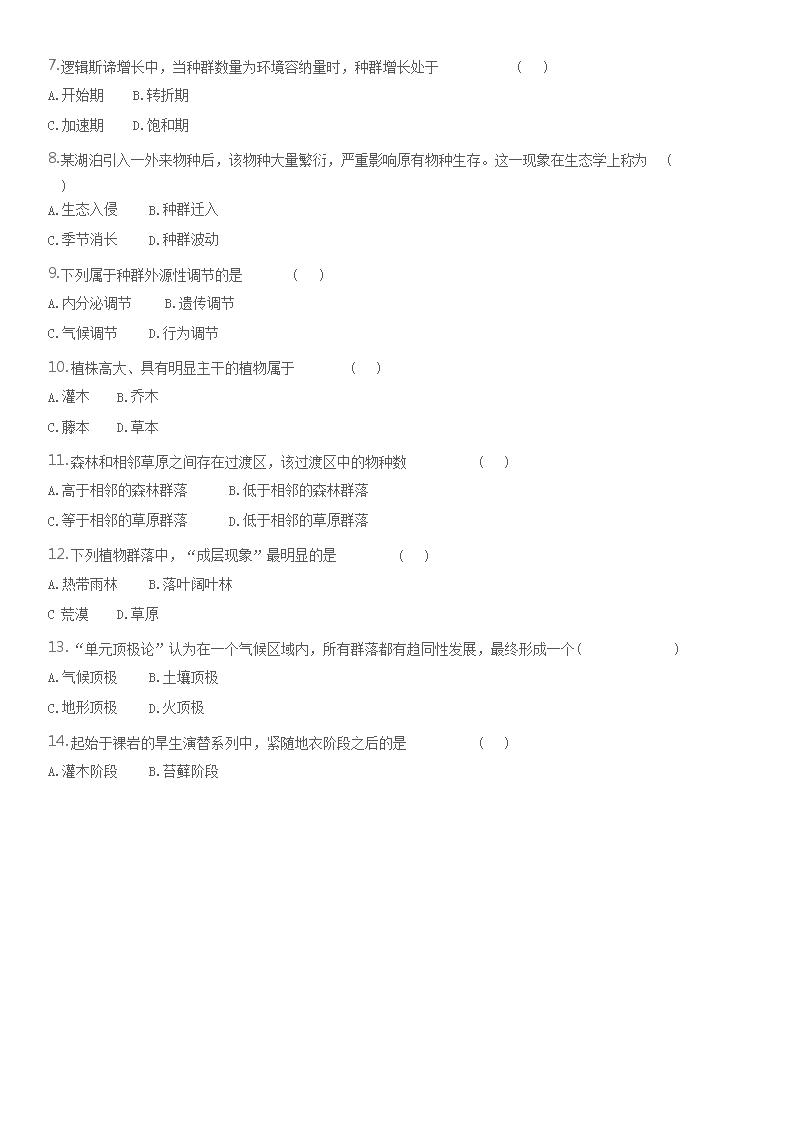 7.逻辑斯谛增长中，当种群数量为环境容纳量时，种群增长处于　　（　）

A.开始期　B.转折期

C.加速期　D.饱和期

8.某湖泊引入一外来物种后，该物种大量繁衍，严重影响原有物种生存。这一现象在生态学上称为　（　）

A.生态入侵　B.种群迁入

C.季节消长　D.种群波动

9.下列属于种群外源性调节的是　（　）

A.内分泌调节　B.遗传调节

C.气候调节　D.行为调节

10.植株高大、具有明显主干的植物属于　（　）

A.灌木　B.乔木

C.藤本　D.草本

11.森林和相邻草原之间存在过渡区，该过渡区中的物种数　（　）

A.高于相邻的森林群落　B.低于相邻的森林群落

C.等于相邻的草原群落　D.低于相邻的草原群落

12.下列植物群落中，“成层现象”最明显的是　（　）

A.热带雨林　B.落叶阔叶林

C 荒漠　D.草原

13.“单元顶极论”认为在一个气候区域内，所有群落都有趋同性发展，最终形成一个（　）

A.气候顶极　B.土壤顶极

C.地形顶极　D.火顶极

14.起始于裸岩的旱生演替系列中，紧随地衣阶段之后的是　（　）

A.灌木阶段　B.苔藓阶段